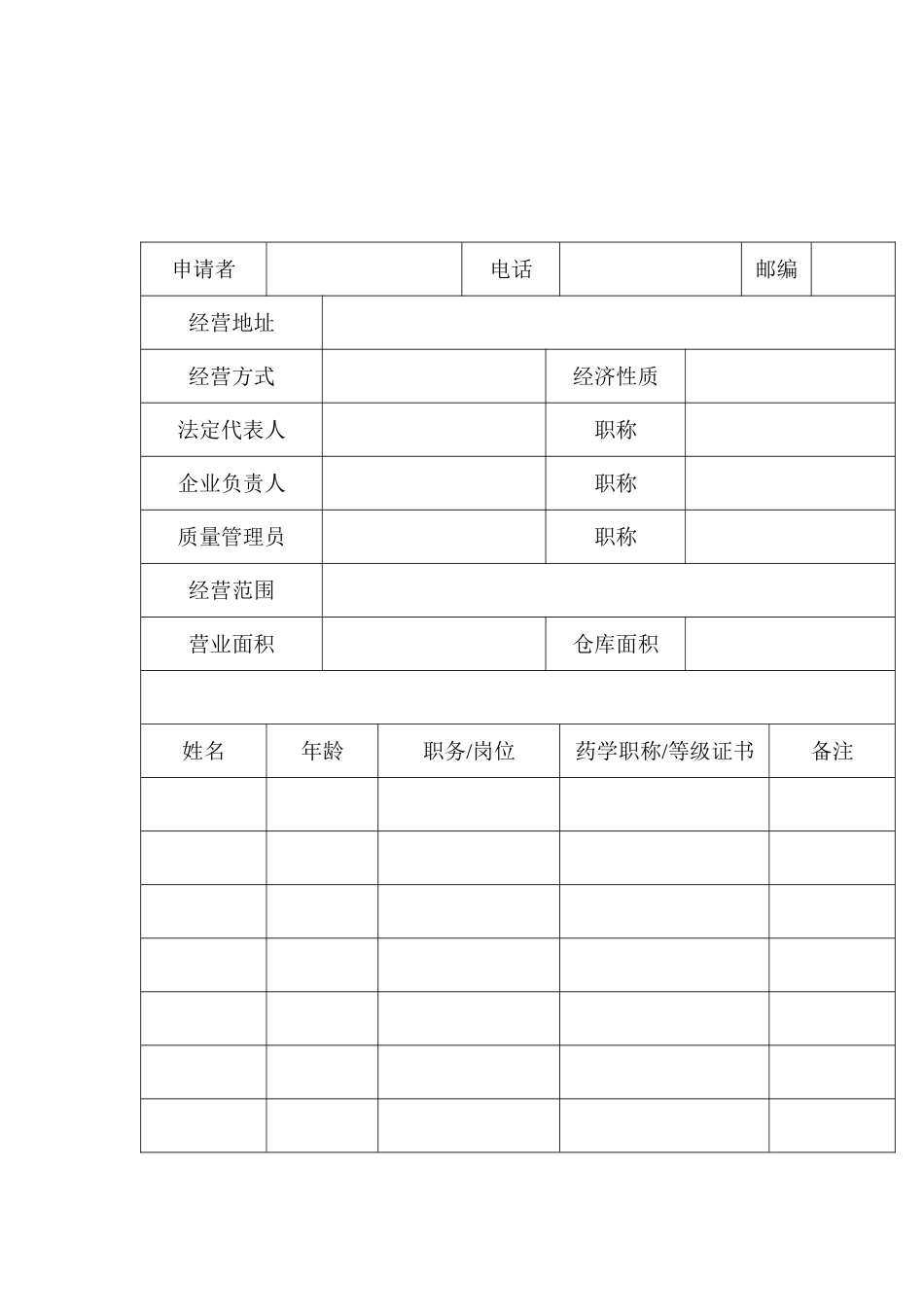 申请者 电话 邮编

经营地址

经营方式 经济性质

法定代表人 职称

企业负责人 职称

质量管理员 职称

经营范围

营业面积 仓库面积

| 姓名 | 年龄 | 职务/岗位 | 药学职称/等级证书 | 备注 |
|---|---|---|---|---|
| | | | | |
| | | | | |
| | | | | |
| | | | | |
| | | | | |
| | | | | |
| | | | | |